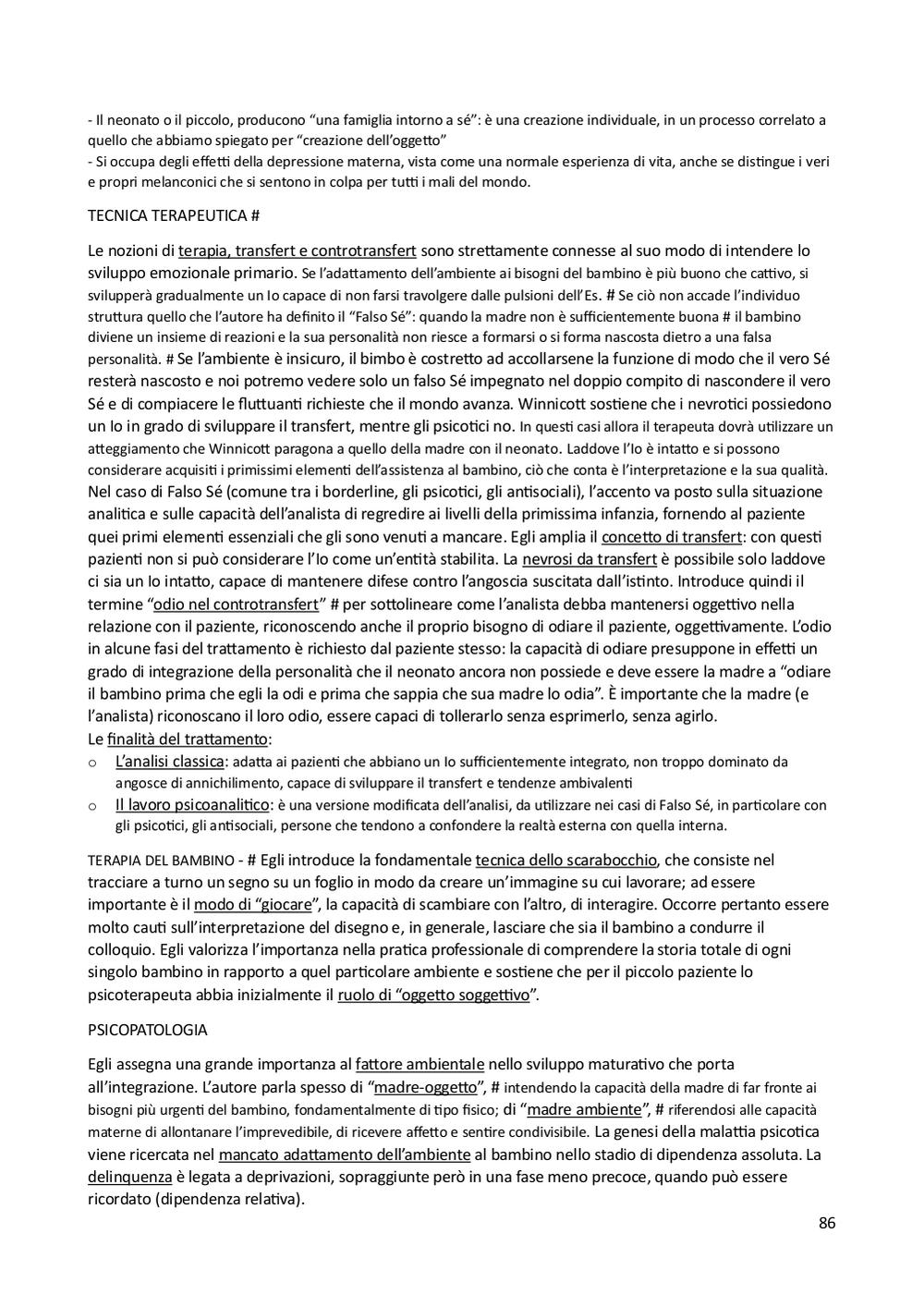 - Il neonato o il piccolo, producono “una famiglia intorno a sé”: è una creazione individuale, in un processo correlato a quello che abbiamo spiegato per “creazione dell’oggetto”
- Si occupa degli effetti della depressione materna, vista come una normale esperienza di vita, anche se distingue i veri e propri melanconici che si sentono in colpa per tutti i mali del mondo.

TECNICA TERAPEUTICA #

Le nozioni di terapia, transfert e controtransfert sono strettamente connesse al suo modo di intendere lo sviluppo emozionale primario. Se l’adattamento dell’ambiente ai bisogni del bambino è più buono che cattivo, si svilupperà gradualmente un Io capace di non farsi travolgere dalle pulsioni dell’Es. # Se ciò non accade l’individuo struttura quello che l’autore ha definito il “Falso Sé”: quando la madre non è sufficientemente buona # il bambino diviene un insieme di reazioni e la sua personalità non riesce a formarsi o si forma nascosta dietro a una falsa personalità. # Se l’ambiente è insicuro, il bimbo è costretto ad accollarsene la funzione di modo che il vero Sé resterà nascosto e noi potremo vedere solo un falso Sé impegnato nel doppio compito di nascondere il vero Sé e di compiacere le fluttuanti richieste che il mondo avanza. Winnicott sostiene che i nevrotici possiedono un Io in grado di sviluppare il transfert, mentre gli psicotici no. In questi casi allora il terapeuta dovrà utilizzare un atteggiamento che Winnicott paragona a quello della madre con il neonato. Laddove l’Io è intatto e si possono considerare acquisiti i primissimi elementi dell’assistenza al bambino, ciò che conta è l’interpretazione e la sua qualità. Nel caso di Falso Sé (comune tra i borderline, gli psicotici, gli antisociali), l’accento va posto sulla situazione analitica e sulle capacità dell’analista di regredire ai livelli della primissima infanzia, fornendo al paziente quei primi elementi essenziali che gli sono venuti a mancare. Egli amplia il concetto di transfert: con questi pazienti non si può considerare l’Io come un’entità stabilita. La nevrosi da transfert è possibile solo laddove ci sia un Io intatto, capace di mantenere difese contro l’angoscia suscitata dall’istinto. Introduce quindi il termine “odio nel controtransfert” # per sottolineare come l’analista debba mantenersi oggettivo nella relazione con il paziente, riconoscendo anche il proprio bisogno di odiare il paziente, oggettivamente. L’odio in alcune fasi del trattamento è richiesto dal paziente stesso: la capacità di odiare presuppone in effetti un grado di integrazione della personalità che il neonato ancora non possiede e deve essere la madre a “odiare il bambino prima che egli la odi e prima che sappia che sua madre lo odia”. È importante che la madre (e l’analista) riconoscano il loro odio, essere capaci di tollerarlo senza esprimerlo, senza agirlo.
Le finalità del trattamento:
o L’analisi classica: adatta ai pazienti che abbiano un Io sufficientemente integrato, non troppo dominato da angosce di annichilimento, capace di sviluppare il transfert e tendenze ambivalenti
o Il lavoro psicoanalitico: è una versione modificata dell’analisi, da utilizzare nei casi di Falso Sé, in particolare con gli psicotici, gli antisociali, persone che tendono a confondere la realtà esterna con quella interna.

TERAPIA DEL BAMBINO - # Egli introduce la fondamentale tecnica dello scarabocchio, che consiste nel tracciare a turno un segno su un foglio in modo da creare un’immagine su cui lavorare; ad essere importante è il modo di “giocare”, la capacità di scambiare con l’altro, di interagire. Occorre pertanto essere molto cauti sull’interpretazione del disegno e, in generale, lasciare che sia il bambino a condurre il colloquio. Egli valorizza l’importanza nella pratica professionale di comprendere la storia totale di ogni singolo bambino in rapporto a quel particolare ambiente e sostiene che per il piccolo paziente lo psicoterapeuta abbia inizialmente il ruolo di “oggetto soggettivo”.

PSICOPATOLOGIA

Egli assegna una grande importanza al fattore ambientale nello sviluppo maturativo che porta all’integrazione. L’autore parla spesso di “madre-oggetto”, # intendendo la capacità della madre di far fronte ai bisogni più urgenti del bambino, fondamentalmente di tipo fisico; di “madre ambiente”, # riferendosi alle capacità materne di allontanare l’imprevedibile, di ricevere affetto e sentire condivisibile. La genesi della malattia psicotica viene ricercata nel mancato adattamento dell’ambiente al bambino nello stadio di dipendenza assoluta. La delinquenza è legata a deprivazioni, sopraggiunte però in una fase meno precoce, quando può essere ricordato (dipendenza relativa).

86